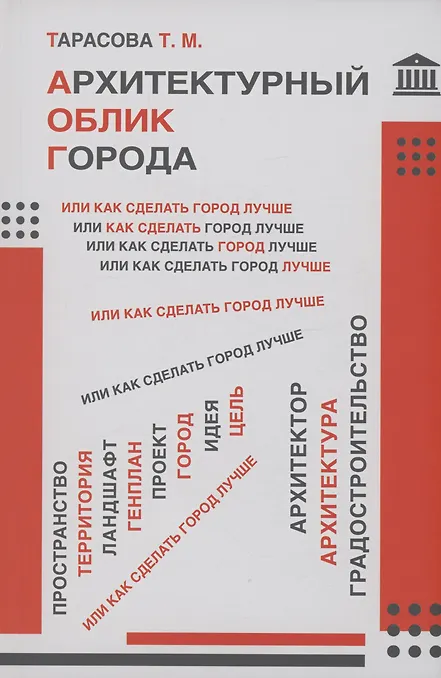 ТАРАСОВА Т. М.

АРХИТЕКТУРНЫЙ ОБЛИК ГОРОДА

ИЛИ КАК СДЕЛАТЬ ГОРОД ЛУЧШЕ
ИЛИ КАК СДЕЛАТЬ ГОРОД ЛУЧШЕ
ИЛИ КАК СДЕЛАТЬ ГОРОД ЛУЧШЕ
ИЛИ КАК СДЕЛАТЬ ГОРОД ЛУЧШЕ

ИЛИ КАК СДЕЛАТЬ ГОРОД ЛУЧШЕ

ИЛИ КАК СДЕЛАТЬ ГОРОД ЛУЧШЕ

ПРОСТРАНСТВО
ТЕРРИТОРИЯ
ЛАНДШАФТ
ГЕНПЛАН
ПРОЕКТ
ГОРОД
ИДЕЯ
ЦЕЛЬ

ИЛИ КАК СДЕЛАТЬ ГОРОД ЛУЧШЕ

АРХИТЕКТОР
АРХИТЕКТУРА
ГРАДОСТРОИТЕЛЬСТВО